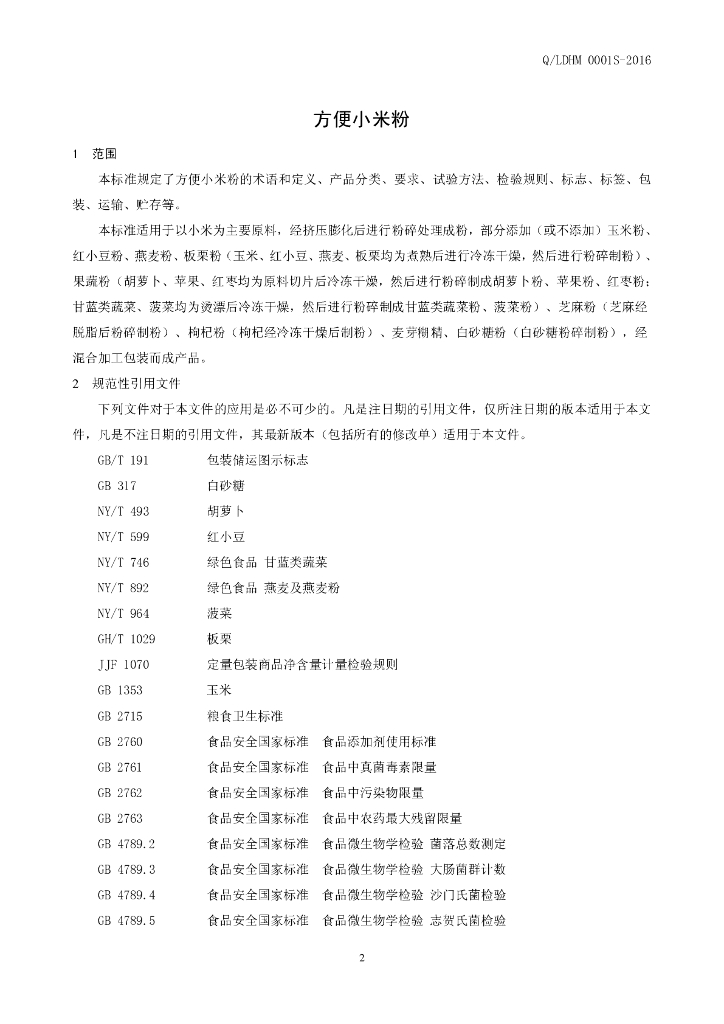 Q/LDHM 0001S-2016

方便小米粉

1 范围

本标准规定了方便小米粉的术语和定义、产品分类、要求、试验方法、检验规则、标志、标签、包装、运输、贮存等。

本标准适用于以小米为主要原料，经挤压膨化后进行粉碎处理成粉，部分添加（或不添加）玉米粉、红小豆粉、燕麦粉、板栗粉（玉米、红小豆、燕麦、板栗均为煮熟后进行冷冻干燥，然后进行粉碎制粉）、果蔬粉（胡萝卜、苹果、红枣均为原料切片后冷冻干燥，然后进行粉碎制成胡萝卜粉、苹果粉、红枣粉；甘蓝类蔬菜、菠菜均为烫漂后冷冻干燥，然后进行粉碎制成甘蓝类蔬菜粉、菠菜粉）、芝麻粉（芝麻经脱脂后粉碎制粉）、枸杞粉（枸杞经冷冻干燥后制粉）、麦芽糊精、白砂糖粉（白砂糖粉碎制粉），经混合加工包装而成产品。

2 规范性引用文件

下列文件对于本文件的应用是必不可少的。凡是注日期的引用文件，仅所注日期的版本适用于本文件，凡是不注日期的引用文件，其最新版本（包括所有的修改单）适用于本文件。

GB/T 191 包装储运图示标志
GB 317 白砂糖
NY/T 493 胡萝卜
NY/T 599 红小豆
NY/T 746 绿色食品 甘蓝类蔬菜
NY/T 892 绿色食品 燕麦及燕麦粉
NY/T 964 菠菜
GH/T 1029 板栗
JJF 1070 定量包装商品净含量计量检验规则
GB 1353 玉米
GB 2715 粮食卫生标准
GB 2760 食品安全国家标准 食品添加剂使用标准
GB 2761 食品安全国家标准 食品中真菌毒素限量
GB 2762 食品安全国家标准 食品中污染物限量
GB 2763 食品安全国家标准 食品中农药最大残留限量
GB 4789.2 食品安全国家标准 食品微生物学检验 菌落总数测定
GB 4789.3 食品安全国家标准 食品微生物学检验 大肠菌群计数
GB 4789.4 食品安全国家标准 食品微生物学检验 沙门氏菌检验
GB 4789.5 食品安全国家标准 食品微生物学检验 志贺氏菌检验

2